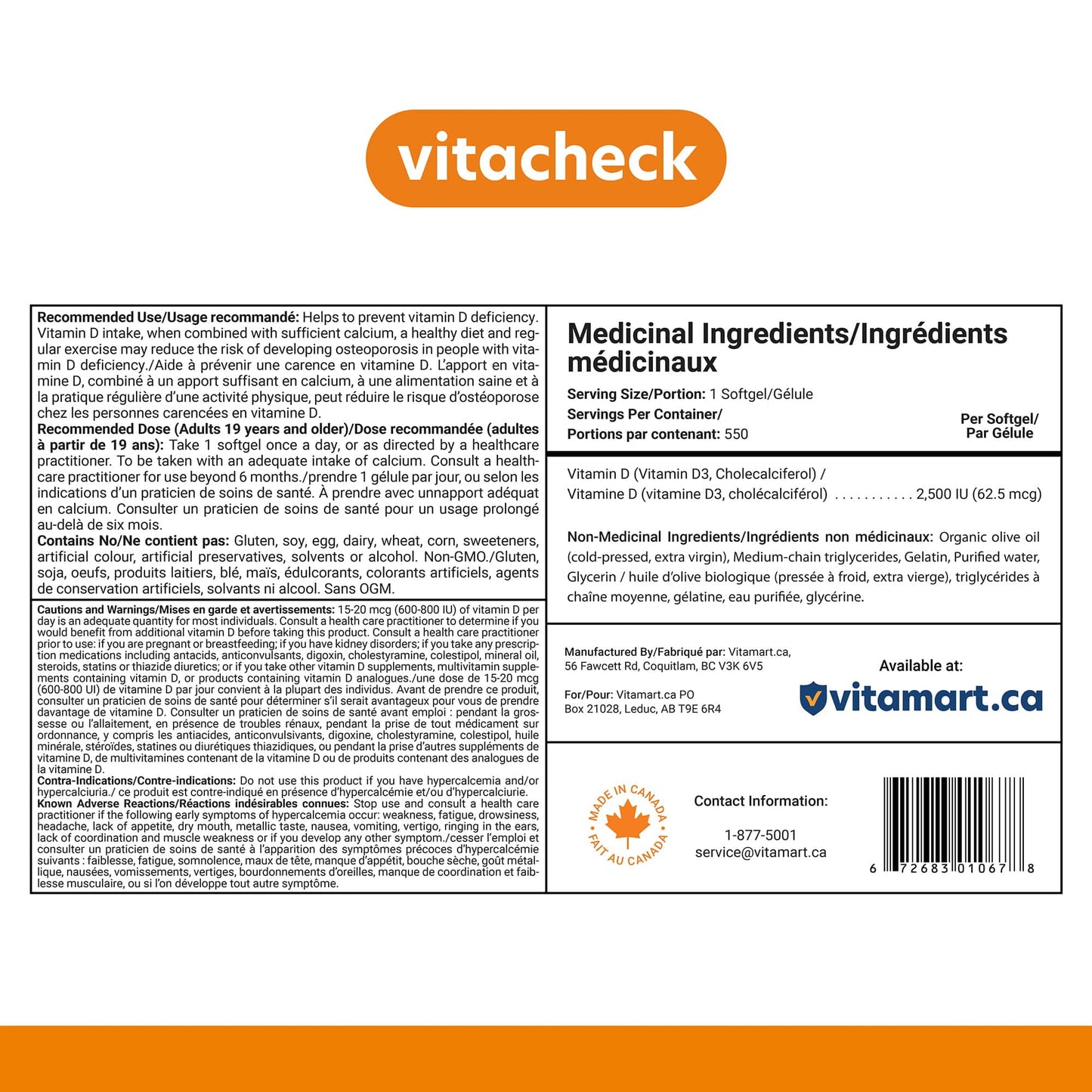 vitacheck

Recommended Use/Usage recommandé: Helps to prevent vitamin D deficiency. Vitamin D intake, when combined with sufficient calcium, a healthy diet and regular exercise may reduce the risk of developing osteoporosis in people with vitamin D deficiency./Aide à prévenir une carence en vitamine D. L'apport en vitamine D, combiné à un apport suffisant en calcium, à une alimentation saine et à la pratique régulière d'une activité physique, peut réduire le risque d'ostéoporose chez les personnes carencées en vitamine D.
Recommended Dose (Adults 19 years and older)/Dose recommandée (adultes à partir de 19 ans): Take 1 softgel once a day, or as directed by a healthcare practitioner. To be taken with an adequate intake of calcium. Consult a healthcare practitioner for use beyond 6 months./prendre 1 gélule par jour, ou selon les indications d'un praticien de soins de santé. À prendre avec unnapport adéquat en calcium. Consulter un praticien de soins de santé pour un usage prolongé au-delà de six mois.
Contains No/Ne contient pas: Gluten, soy, egg, dairy, wheat, corn, sweeteners, artificial colour, artificial preservatives, solvents or alcohol. Non-GMO./Gluten, soja, oeufs, produits laitiers, blé, maïs, édulcorants, colorants artificiels, agents de conservation artificiels, solvants ni alcool. Sans OGM.

Cautions and Warnings/Mises en garde et avertissements: 15-20 mcg (600-800 IU) of vitamin D per day is an adequate quantity for most individuals. Consult a health care practitioner to determine if you would benefit from additional vitamin D before taking this product. Consult a health care practitioner prior to use: if you are pregnant or breastfeeding; if you have kidney disorders; if you take any prescription medications including antacids, anticonvulsants, digoxin, cholestyramine, colestipol, mineral oil, steroids, statins or thiazide diuretics; or if you take other vitamin D supplements, multivitamin supplements containing vitamin D, or products containing vitamin D analogues./une dose de 15-20 mcg (600-800 UI) de vitamine D par jour convient à la plupart des individus. Avant de prendre ce produit, consulter un praticien de soins de santé pour déterminer s'il serait avantageux pour vous de prendre davantage de vitamine D. Consulter un praticien de soins de santé avant emploi : pendant la grossesse ou l'allaitement, en présence de troubles rénaux, pendant la prise de tout médicament sur ordonnance, y compris les antiacides, anticonvulsivants, digoxine, cholestyramine, colestipol, huile minérale, stéroïdes, statines ou diurétiques thiazidiques, ou pendant la prise d'autres suppléments de vitamine D, de multivitamines contenant de la vitamine D ou de produits contenant des analogues de la vitamine D.
Contra-Indications/Contre-indications: Do not use this product if you have hypercalcemia and/or hypercalciuria./ ce produit est contre-indiqué en présence d'hypercalcémie et/ou d'hypercalciurie.
Known Adverse Reactions/Réactions indésirables connues: Stop use and consult a health care practitioner if the following early symptoms of hypercalcemia occur: weakness, fatigue, drowsiness, headache, lack of appetite, dry mouth, metallic taste, nausea, vomiting, vertigo, ringing in the ears, lack of coordination and muscle weakness or if you develop any other symptom./cesser l'emploi et consulter un praticien de soins de santé à l'apparition des symptômes précoces d'hypercalcémie suivants : faiblesse, fatigue, somnolence, maux de tête, manque d'appétit, bouche sèche, goût métallique, nausées, vomissements, vertiges, bourdonnements d'oreilles, manque de coordination et faiblesse musculaire, ou si l'on développe tout autre symptôme.

Medicinal Ingredients/Ingrédients médicinaux

Serving Size/Portion: 1 Softgel/Gélule
Servings Per Container/
Portions par contenant: 550

Per Softgel/
Par Gélule

Vitamin D (Vitamin D3, Cholecalciferol) /
Vitamine D (vitamine D3, cholécalciférol) 2,500 IU (62.5 mcg)

Non-Medicinal Ingredients/Ingrédients non médicinaux: Organic olive oil (cold-pressed, extra virgin), Medium-chain triglycerides, Gelatin, Purified water, Glycerin / huile d'olive biologique (pressée à froid, extra vierge), triglycérides à chaîne moyenne, gélatine, eau purifiée, glycérine.

Manufactured By/Fabriqué par: Vitamart.ca,
56 Fawcett Rd, Coquitlam, BC V3K 6V5

For/Pour: Vitamart.ca PO
Box 21028, Leduc, AB T9E 6R4

Available at:
vitamart.ca

MADE IN CANADA
FAIT AU CANADA

Contact Information:

1-877-5001
service@vitamart.ca

6 72683 01067 8